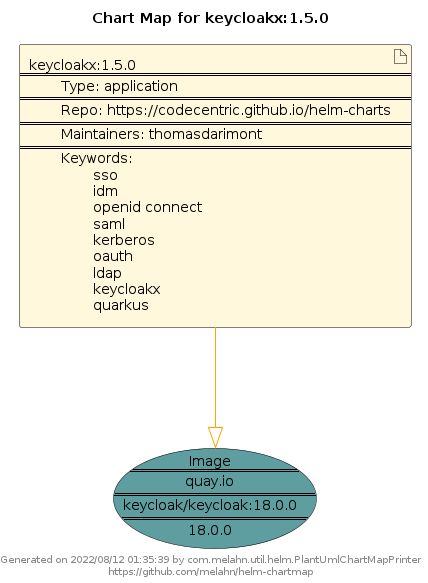 Chart Map for keycloakx:1.5.0

keycloakx:1.5.0

Type: application

Repo: https://codecentric.github.io/helm-charts

Maintainers: thomasdarimont

Keywords:
sso
idm
openid connect
saml
kerberos
oauth
ldap
keycloakx
quarkus

Image

quay.io

keycloak/keycloak:18.0.0

18.0.0

Generated on 2022/08/12 01:35:39 by com.melahn.util.helm.PlantUmlChartMapPrinter
https://github.com/melahn/helm-chartmap